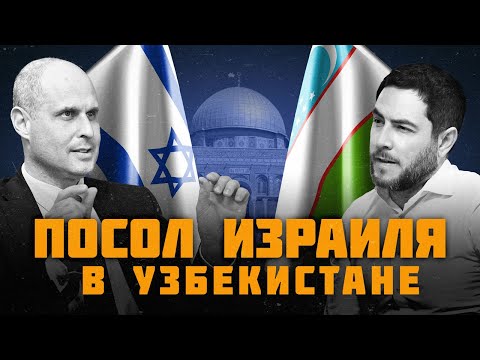 ПОСОЛ ИЗРАИЛЯ
В УЗБЕКИСТАНЕ